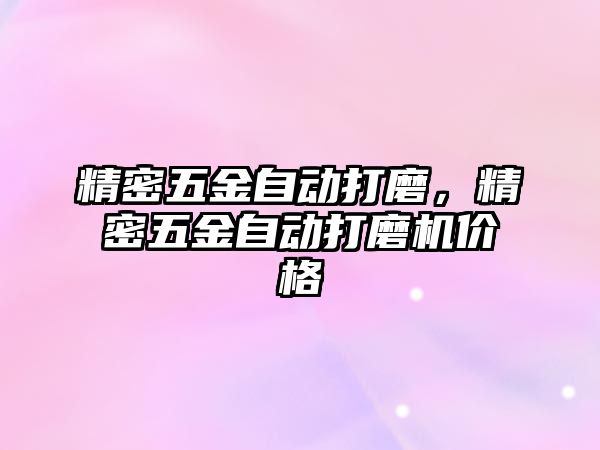 精密五金自动打磨，精密五金自动打磨机价格